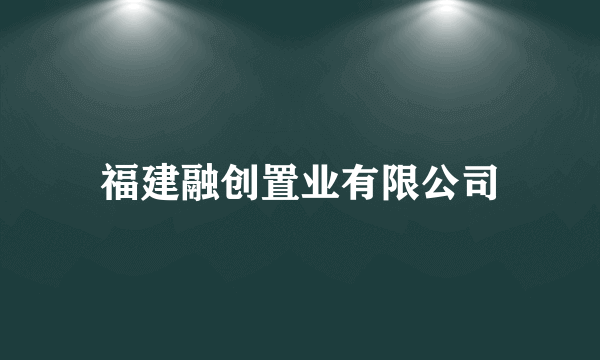 福建融创置业有限公司